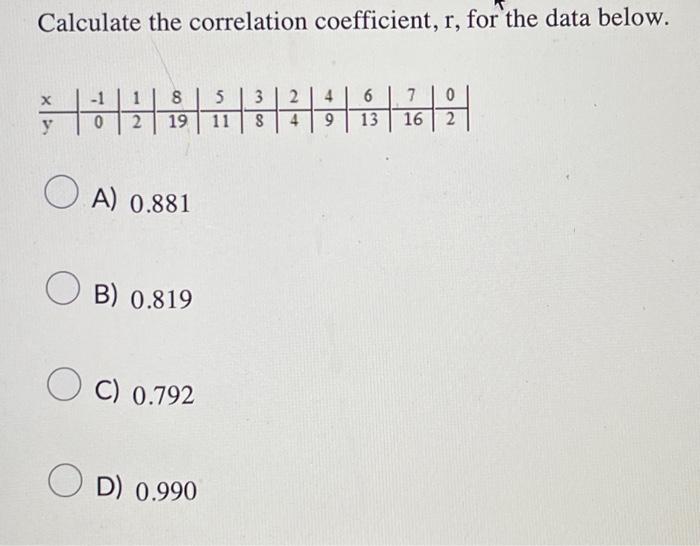 Calculate the correlation coefficient, r, for the data below.

| x | -1 | 1 | 8 | 5 | 3 | 2 | 4 | 6 | 7 | 0 |
|---|---|---|---|---|---|---|---|---|---|---|
| y | 0 | 2 | 19 | 11 | 8 | 4 | 9 | 13 | 16 | 2 |

A) 0.881

B) 0.819

C) 0.792

D) 0.990